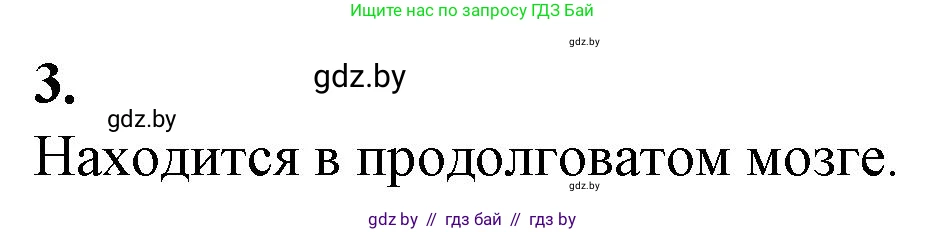 Ищите нас по запросу ГДЗ Бай

gdz.by

3.

gdz.by

gdz.by

Находится в продолговатом мозге.

gdz.by

gdz by // гдз бай // гдз by